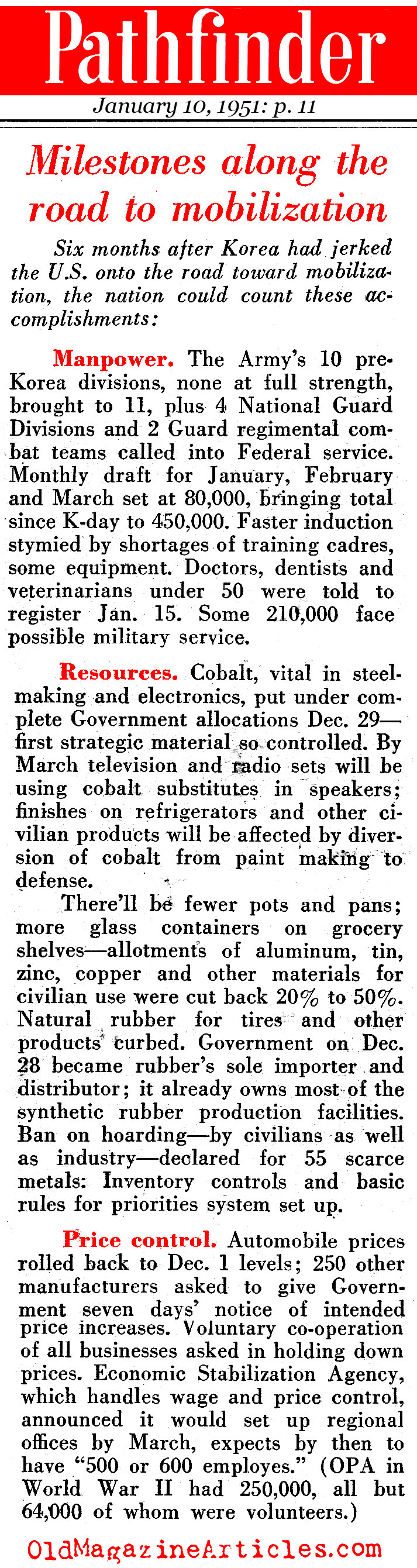 Pathfinder

January 10, 1951: p. 11

Milestones along the road to mobilization

Six months after Korea had jerked the U.S. onto the road toward mobilization, the nation could count these accomplishments:

Manpower. The Army's 10 pre-Korea divisions, none at full strength, brought to 11, plus 4 National Guard Divisions and 2 Guard regimental combat teams called into Federal service. Monthly draft for January, February and March set at 80,000, bringing total since K-day to 450,000. Faster induction stymied by shortages of training cadres, some equipment. Doctors, dentists and veterinarians under 50 were told to register Jan. 15. Some 210,000 face possible military service.

Resources. Cobalt, vital in steelmaking and electronics, put under complete Government allocations Dec. 29—first strategic material so controlled. By March television and radio sets will be using cobalt substitutes in speakers; finishes on refrigerators and other civilian products will be affected by diversion of cobalt from paint making to defense.

There'll be fewer pots and pans; more glass containers on grocery shelves—allotments of aluminum, tin, zinc, copper and other materials for civilian use were cut back 20% to 50%. Natural rubber for tires and other products curbed. Government on Dec. 28 became rubber's sole importer and distributor; it already owns most of the synthetic rubber production facilities. Ban on hoarding—by civilians as well as industry—declared for 55 scarce metals: Inventory controls and basic rules for priorities system set up.

Price control. Automobile prices rolled back to Dec. 1 levels; 250 other manufacturers asked to give Government seven days' notice of intended price increases. Voluntary co-operation of all businesses asked in holding down prices. Economic Stabilization Agency, which handles wage and price control, announced it would set up regional offices by March, expects by then to have "500 or 600 employes." (OPA in World War II had 250,000, all but 64,000 of whom were volunteers.)

OldMagazineArticles.com